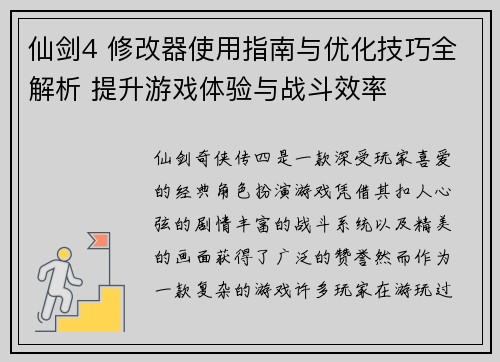 仙剑4 修改器使用指南与优化技巧全解析 提升游戏体验与战斗效率

仙剑奇侠传四是一款深受玩家喜爱的经典角色扮演游戏凭借其扣人心弦的剧情丰富的战斗系统以及精美的画面获得了广泛的赞誉然而作为一款复杂的游戏许多玩家在游玩过